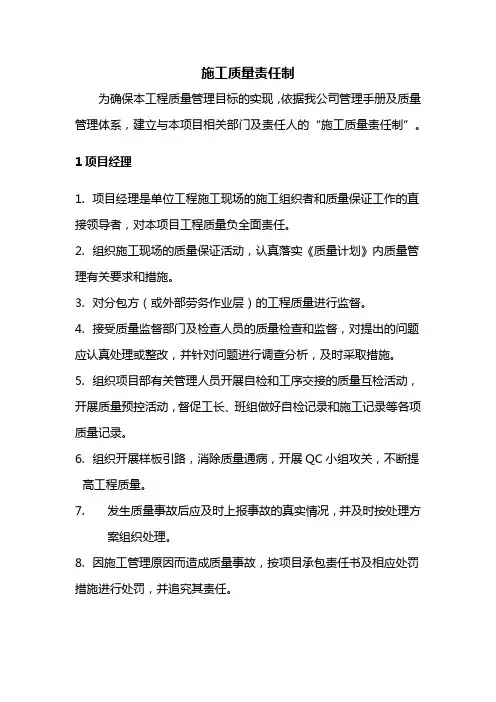 施工质量责任制

为确保本工程质量管理目标的实现，依据我公司管理手册及质量管理体系，建立与本项目相关部门及责任人的“施工质量责任制”。

1 项目经理

1. 项目经理是单位工程施工现场的施工组织者和质量保证工作的直接领导者，对本项目工程质量负全面责任。

2. 组织施工现场的质量保证活动，认真落实《质量计划》内质量管理有关要求和措施。

3. 对分包方（或外部劳务作业层）的工程质量进行监督。

4. 接受质量监督部门及检查人员的质量检查和监督，对提出的问题应认真处理或整改，并针对问题进行调查分析，及时采取措施。

5. 组织项目部有关管理人员开展自检和工序交接的质量互检活动，开展质量预控活动，督促工长、班组做好自检记录和施工记录等各项质量记录。

6. 组织开展样板引路，消除质量通病，开展 QC 小组攻关，不断提高工程质量。

7. 发生质量事故后应及时上报事故的真实情况，并及时按处理方案组织处理。

8. 因施工管理原因而造成质量事故，按项目承包责任书及相应处罚措施进行处罚，并追究其责任。